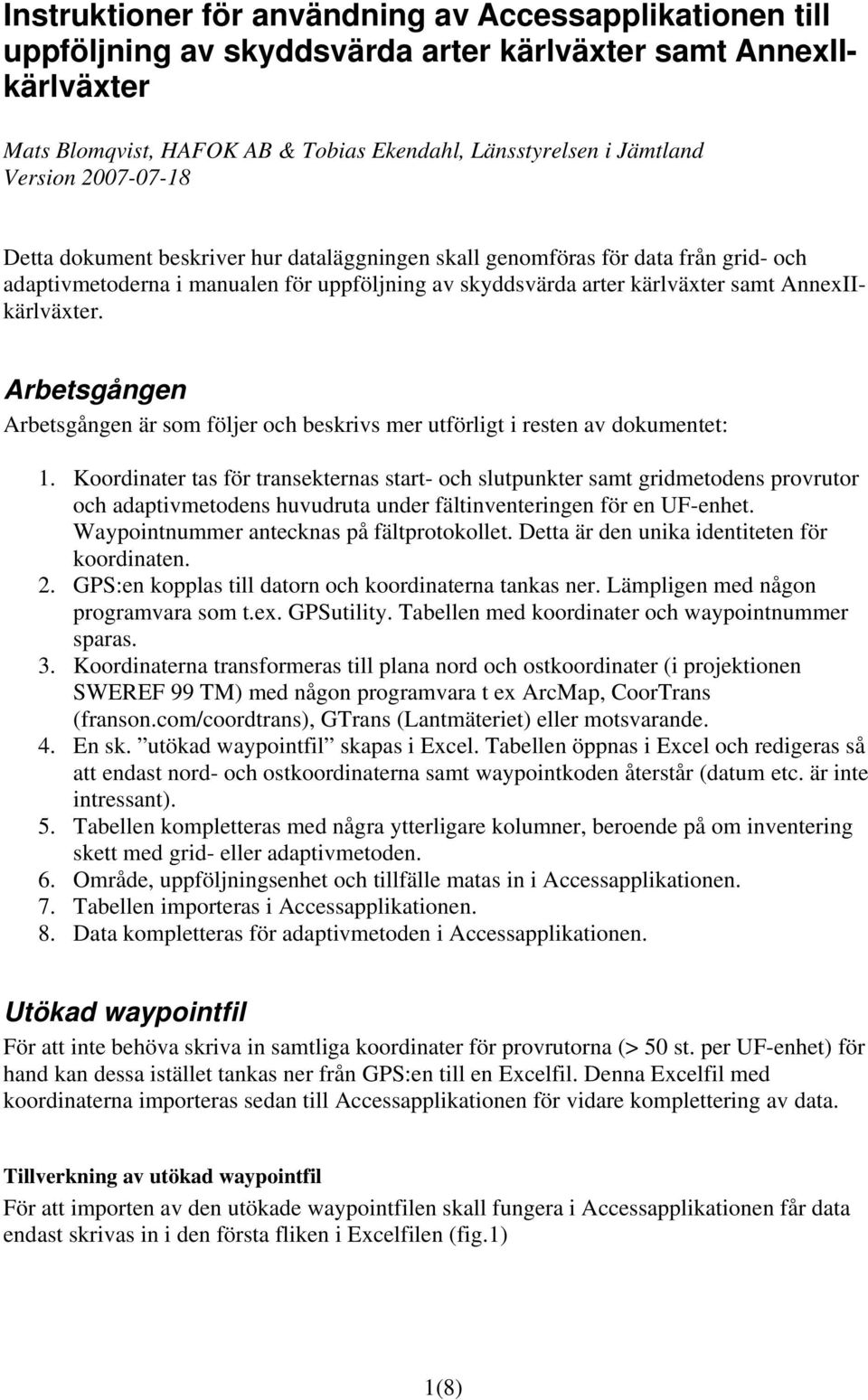 Instruktioner för användning av Accessapplikationen till uppföljning av skyddsvärda arter kärlväxter samt AnnexII-kärlväxter

Mats Blomqvist, HAFOK AB & Tobias Ekendahl, Länsstyrelsen i Jämtland
Version 2007-07-18

Detta dokument beskriver hur dataläggningen skall genomföras för data från grid- och adaptivmetoderna i manualen för uppföljning av skyddsvärda arter kärlväxter samt AnnexII-kärlväxter.

Arbetsgången

Arbetsgången är som följer och beskrivs mer utförligt i resten av dokumentet:

1. Koordinater tas för transekternas start- och slutpunkter samt gridmetodens provrutor och adaptivmetodens huvudruta under fältinventeringen för en UF-enhet. Waypointnummer antecknas på fältprotokollet. Detta är den unika identiteten för koordinaten.
2. GPS:en kopplas till datorn och koordinaterna tankas ner. Lämpligen med någon programvara som t.ex. GPSutility. Tabellen med koordinater och waypointnummer sparas.
3. Koordinaterna transformeras till plana nord och ostkoordinater (i projektionen SWEREF 99 TM) med någon programvara t ex ArcMap, CoorTrans (franson.com/coordtrans), GTrans (Lantmäteriet) eller motsvarande.
4. En sk. ”utökad waypointfil” skapas i Excel. Tabellen öppnas i Excel och redigeras så att endast nord- och ostkoordinaterna samt waypointkoden återstår (datum etc. är inte intressant).
5. Tabellen kompletteras med några ytterligare kolumner, beroende på om inventering skett med grid- eller adaptivmetoden.
6. Område, uppföljningsenhet och tillfälle matas in i Accessapplikationen.
7. Tabellen importeras i Accessapplikationen.
8. Data kompletteras för adaptivmetoden i Accessapplikationen.

Utökad waypointfil

För att inte behöva skriva in samtliga koordinater för provrutorna (> 50 st. per UF-enhet) för hand kan dessa istället tankas ner från GPS:en till en Excelfil. Denna Excelfil med koordinaterna importeras sedan till Accessapplikationen för vidare komplettering av data.

Tillverkning av utökad waypointfil

För att importen av den utökade waypointfilen skall fungera i Accessapplikationen får data endast skrivas in i den första fliken i Excelfilen (fig.1)

1(8)